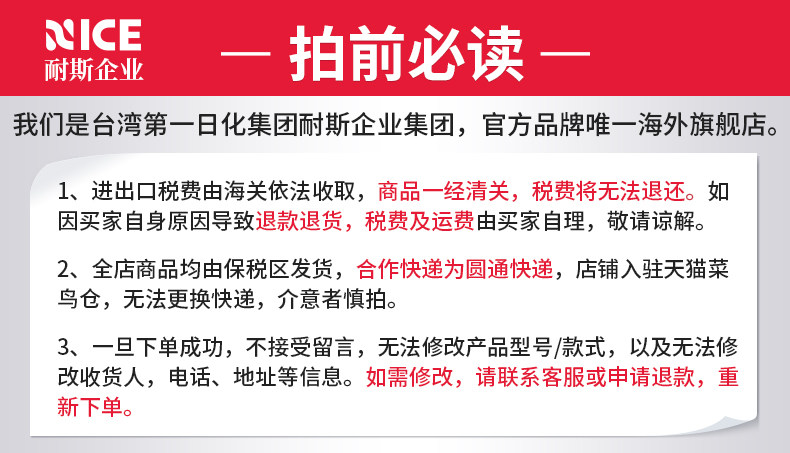 NICE
耐斯企业

— 拍前必读 —

我们是台湾第一日化集团耐斯企业集团，官方品牌唯一海外旗舰店。

1、进出口税费由海关依法收取，商品一经清关，税费将无法退还。如因买家自身原因导致退款退货，税费及运费由买家自理，敬请谅解。

2、全店商品均由保税区发货，合作快递为圆通快递，店铺入驻天猫菜鸟仓，无法更换快递，介意者慎拍。

3、一旦下单成功，不接受留言，无法修改产品型号/款式，以及无法修改收货人，电话、地址等信息。如需修改，请联系客服或申请退款，重新下单。